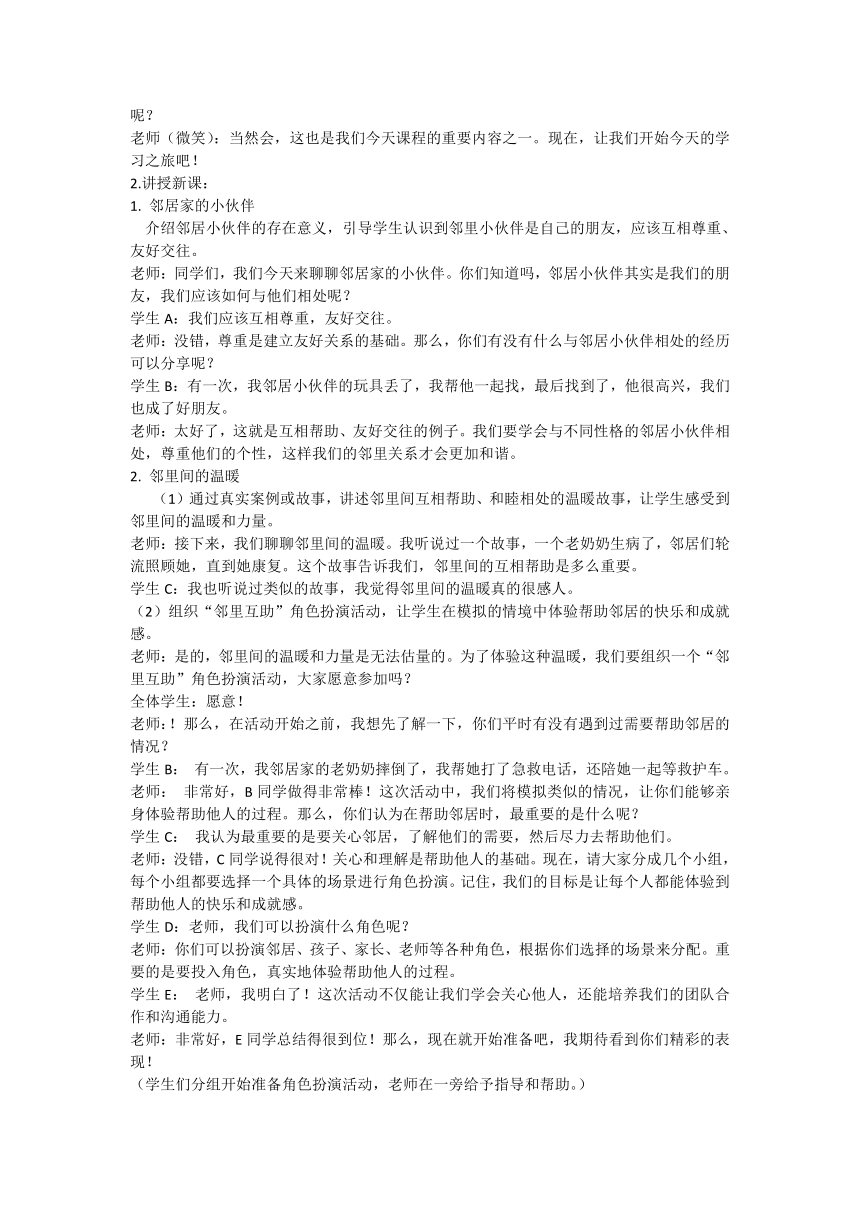 呢？
老师（微笑）：当然会，这也是我们今天课程的重要内容之一。现在，让我们开始今天的学习之旅吧！
2.讲授新课：
1. 邻居家的小伙伴
介绍邻居小伙伴的存在意义，引导学生认识到邻里小伙伴是自己的朋友，应该互相尊重、友好交往。
老师：同学们，我们今天来聊聊邻居家的小伙伴。你们知道吗，邻居小伙伴其实是我们的朋友，我们应该如何与他们相处呢？
学生 A：我们应该互相尊重，友好交往。
老师：没错，尊重是建立友好关系的基础。那么，你们有没有什么与邻居小伙伴相处的经历可以分享呢？
学生 B：有一次，我邻居小伙伴的玩具丢了，我帮他一起找，最后找到了，他很高兴，我们也成了好朋友。
老师：太好了，这就是互相帮助、友好交往的例子。我们要学会与不同性格的邻居小伙伴相处，尊重他们的个性，这样我们的邻里关系才会更加和谐。
2. 邻里间的温暖
（1）通过真实案例或故事，讲述邻里间互相帮助、和睦相处的温暖故事，让学生感受到邻里间的温暖和力量。
老师：接下来，我们聊聊邻里间的温暖。我听说过一个故事，一个老奶奶生病了，邻居们轮流照顾她，直到她康复。这个故事告诉我们，邻里间的互相帮助是多么重要。
学生 C：我也听说过类似的故事，我觉得邻里间的温暖真的很感人。
（2）组织“邻里互助”角色扮演活动，让学生在模拟的情境中体验帮助邻居的快乐和成就感。
老师：是的，邻里间的温暖和力量是无法估量的。为了体验这种温暖，我们要组织一个“邻里互助”角色扮演活动，大家愿意参加吗？
全体学生：愿意！
老师：！那么，在活动开始之前，我想先了解一下，你们平时有没有遇到过需要帮助邻居的情况？
学生 B： 有一次，我邻居家的老奶奶摔倒了，我帮她打了急救电话，还陪她一起等救护车。
老师： 非常好，B 同学做得非常棒！这次活动中，我们将模拟类似的情况，让你们能够亲身体验帮助他人的过程。那么，你们认为在帮助邻居时，最重要的是什么呢？
学生 C： 我认为最重要的是要关心邻居，了解他们的需要，然后尽力去帮助他们。
老师：没错，C 同学说得很对！关心和理解是帮助他人的基础。现在，请大家分成几个小组，每个小组都要选择一个具体的场景进行角色扮演。记住，我们的目标是让每个人都能体验到帮助他人的快乐和成就感。
学生 D：老师，我们可以扮演什么角色呢？
老师：你们可以扮演邻居、孩子、家长、老师等各种角色，根据你们选择的场景来分配。重要的是要投入角色，真实地体验帮助他人的过程。
学生 E： 老师，我明白了！这次活动不仅能让我们学会关心他人，还能培养我们的团队合作和沟通能力。
老师：非常好，E 同学总结得很到位！那么，现在就开始准备吧，我期待看到你们精彩的表现！
（学生们分组开始准备角色扮演活动，老师在一旁给予指导和帮助。）